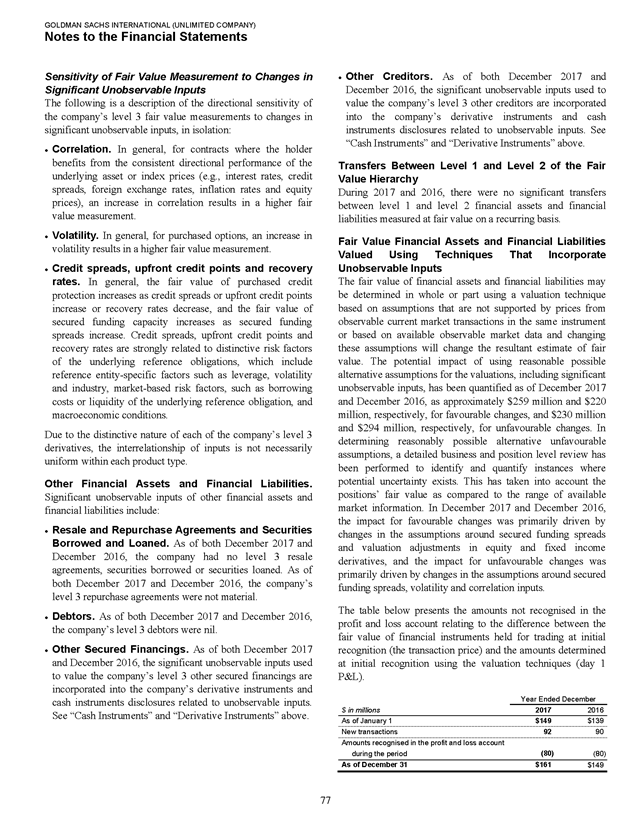 GOLDMAN SACHS INTERNATIONAL (UNLIMITED COMPANY)
Notes to the Financial Statements

Sensitivity of Fair Value Measurement to Changes in Significant Unobservable Inputs
The following is a description of the directional sensitivity of the company's level 3 fair value measurements to changes in significant unobservable inputs, in isolation:

• Correlation. In general, for contracts where the holder benefits from the consistent directional performance of the underlying asset or index prices (e.g., interest rates, credit spreads, foreign exchange rates, inflation rates and equity prices), an increase in correlation results in a higher fair value measurement.

• Volatility. In general, for purchased options, an increase in volatility results in a higher fair value measurement.

• Credit spreads, upfront credit points and recovery rates. In general, the fair value of purchased credit protection increases as credit spreads or upfront credit points increase or recovery rates decrease, and the fair value of secured funding capacity increases as secured funding spreads increase. Credit spreads, upfront credit points and recovery rates are strongly related to distinctive risk factors of the underlying reference obligations, which include reference entity-specific factors such as leverage, volatility and industry, market-based risk factors, such as borrowing costs or liquidity of the underlying reference obligation, and macroeconomic conditions.

Due to the distinctive nature of each of the company's level 3 derivatives, the interrelationship of inputs is not necessarily uniform within each product type.

Other Financial Assets and Financial Liabilities. Significant unobservable inputs of other financial assets and financial liabilities include:

• Resale and Repurchase Agreements and Securities Borrowed and Loaned. As of both December 2017 and December 2016, the company had no level 3 resale agreements, securities borrowed or securities loaned. As of both December 2017 and December 2016, the company's level 3 repurchase agreements were not material.

• Debtors. As of both December 2017 and December 2016, the company's level 3 debtors were nil.

• Other Secured Financings. As of both December 2017 and December 2016, the significant unobservable inputs used to value the company's level 3 other secured financings are incorporated into the company's derivative instruments and cash instruments disclosures related to unobservable inputs. See "Cash Instruments" and "Derivative Instruments" above.

• Other Creditors. As of both December 2017 and December 2016, the significant unobservable inputs used to value the company's level 3 other creditors are incorporated into the company's derivative instruments and cash instruments disclosures related to unobservable inputs. See "Cash Instruments" and "Derivative Instruments" above.

Transfers Between Level 1 and Level 2 of the Fair Value Hierarchy
During 2017 and 2016, there were no significant transfers between level 1 and level 2 financial assets and financial liabilities measured at fair value on a recurring basis.

Fair Value Financial Assets and Financial Liabilities Valued Using Techniques That Incorporate Unobservable Inputs
The fair value of financial assets and financial liabilities may be determined in whole or part using a valuation technique based on assumptions that are not supported by prices from observable current market transactions in the same instrument or based on available observable market data and changing these assumptions will change the resultant estimate of fair value. The potential impact of using reasonable possible alternative assumptions for the valuations, including significant unobservable inputs, has been quantified as of December 2017 and December 2016, as approximately \$259 million and \$220 million, respectively, for favourable changes, and \$230 million and \$294 million, respectively, for unfavourable changes. In determining reasonably possible alternative unfavourable assumptions, a detailed business and position level review has been performed to identify and quantify instances where potential uncertainty exists. This has taken into account the positions' fair value as compared to the range of available market information. In December 2017 and December 2016, the impact for favourable changes was primarily driven by changes in the assumptions around secured funding spreads and valuation adjustments in equity and fixed income derivatives, and the impact for unfavourable changes was primarily driven by changes in the assumptions around secured funding spreads, volatility and correlation inputs.

The table below presents the amounts not recognised in the profit and loss account relating to the difference between the fair value of financial instruments held for trading at initial recognition (the transaction price) and the amounts determined at initial recognition using the valuation techniques (day 1 P&L).

| | Year Ended December | |
|---|---|---|
| \$ in millions | 2017 | 2016 |
| As of January 1 | \$149 | \$139 |
| New transactions | 92 | 90 |
| Amounts recognised in the profit and loss account during the period | (80) | (80) |
| As of December 31 | \$161 | \$149 |

77